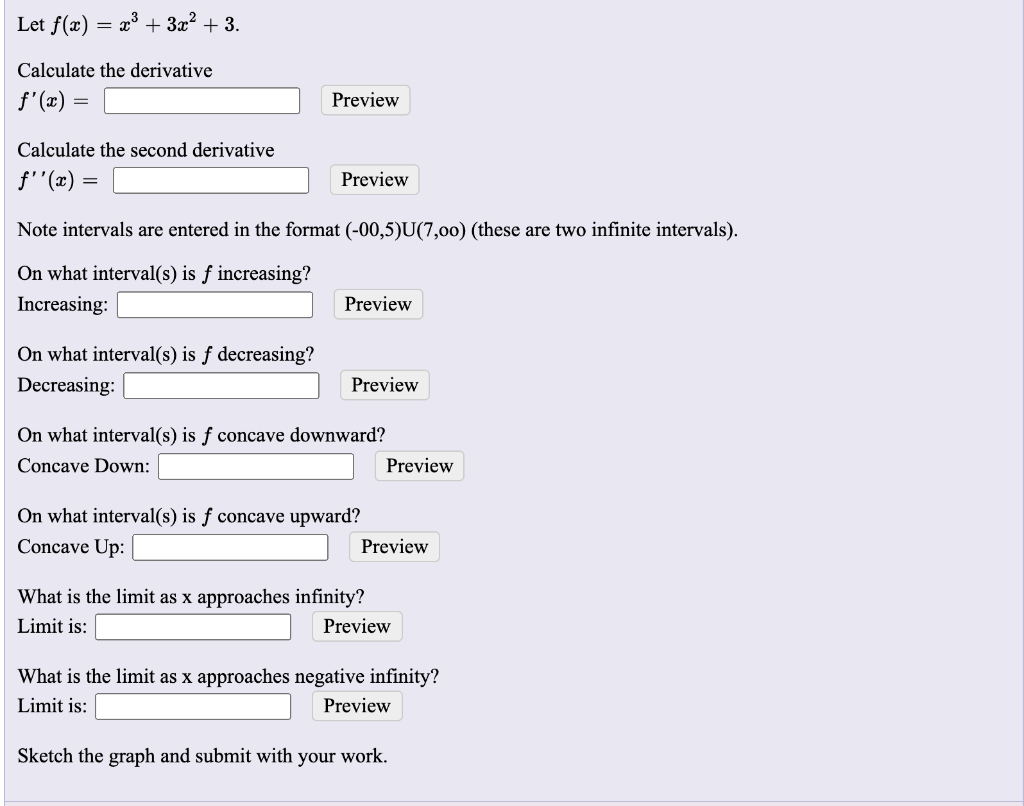 Let $f(x) = x^3 + 3x^2 + 3$.

Calculate the derivative
$f'(x) =$ Preview

Calculate the second derivative
$f''(x) =$ Preview

Note intervals are entered in the format (-00,5)U(7,oo) (these are two infinite intervals).

On what interval(s) is $f$ increasing?
Increasing: Preview

On what interval(s) is $f$ decreasing?
Decreasing: Preview

On what interval(s) is $f$ concave downward?
Concave Down: Preview

On what interval(s) is $f$ concave upward?
Concave Up: Preview

What is the limit as x approaches infinity?
Limit is: Preview

What is the limit as x approaches negative infinity?
Limit is: Preview

Sketch the graph and submit with your work.